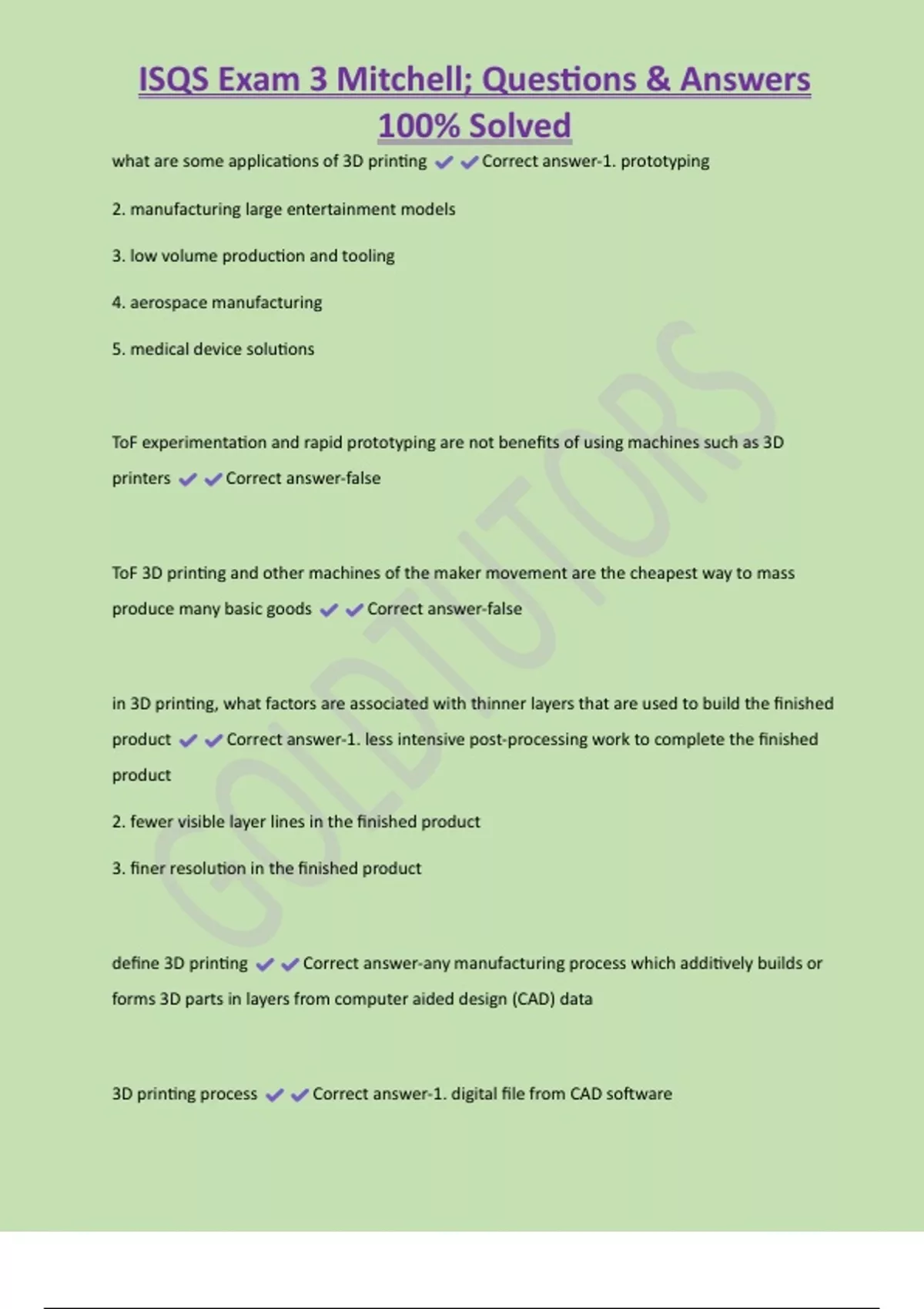 ISQS Exam 3 Mitchell; Questions & Answers 100% Solved

what are some applications of 3D printing ✔✔Correct answer-1. prototyping

2. manufacturing large entertainment models

3. low volume production and tooling

4. aerospace manufacturing

5. medical device solutions

ToF experimentation and rapid prototyping are not benefits of using machines such as 3D printers ✔✔Correct answer-false

ToF 3D printing and other machines of the maker movement are the cheapest way to mass produce many basic goods ✔✔Correct answer-false

in 3D printing, what factors are associated with thinner layers that are used to build the finished product ✔✔Correct answer-1. less intensive post-processing work to complete the finished product

2. fewer visible layer lines in the finished product

3. finer resolution in the finished product

define 3D printing ✔✔Correct answer-any manufacturing process which additively builds or forms 3D parts in layers from computer aided design (CAD) data

3D printing process ✔✔Correct answer-1. digital file from CAD software

GOLDTUTORS